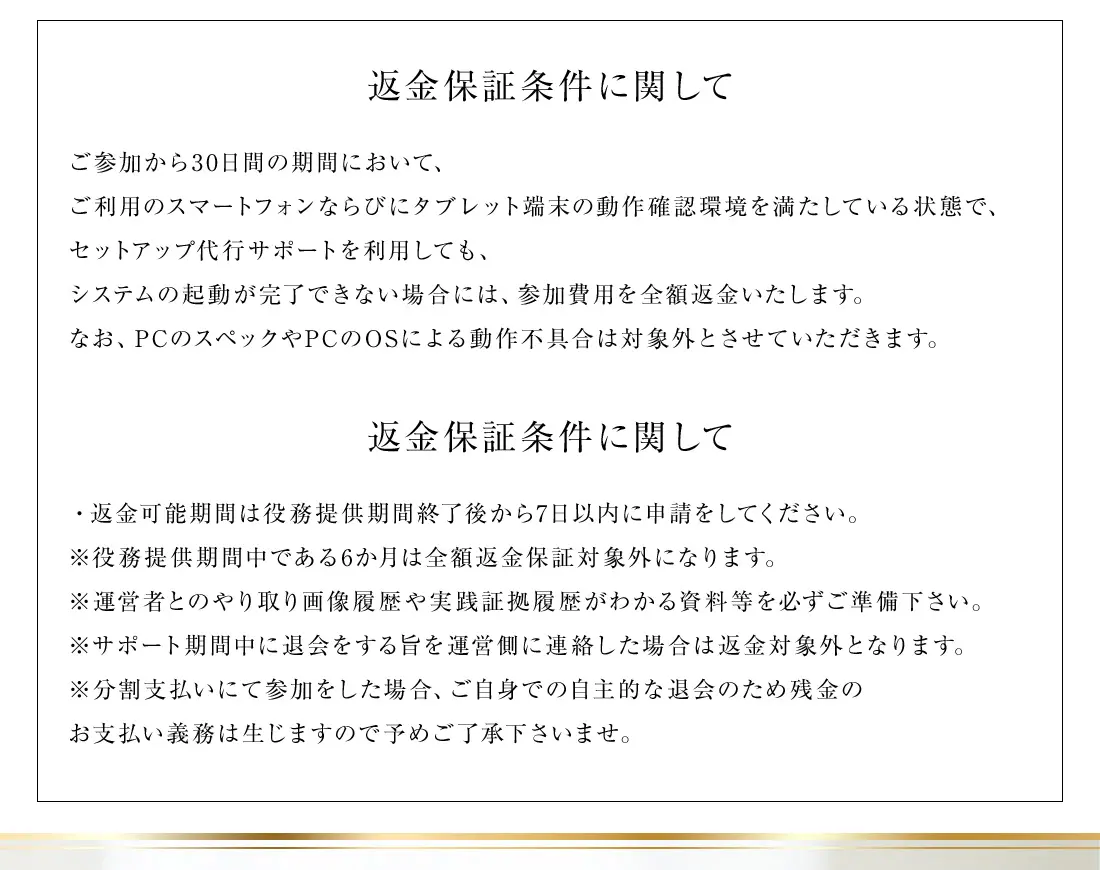 返金保証条件に関して

ご参加から30日間の期間において、
ご利用のスマートフォンならびにタブレット端末の動作確認環境を満たしている状態で、
セットアップ代行サポートを利用しても、
システムの起動が完了できない場合には、参加費用を全額返金いたします。
なお、PCのスペックやPCのOSによる動作不具合は対象外とさせていただきます。

返金保証条件に関して

・返金可能期間は役務提供期間終了後から7日以内に申請をしてください。
※役務提供期間中である6か月は全額返金保証対象外になります。
※運営者とのやり取り画像履歴や実践証拠履歴がわかる資料等を必ずご準備下さい。
※サポート期間中に退会をする旨を運営側に連絡した場合は返金対象外となります。
※分割支払いにて参加をした場合、ご自身での自主的な退会のため残金の
お支払い義務は生じますので予めご了承下さいませ。